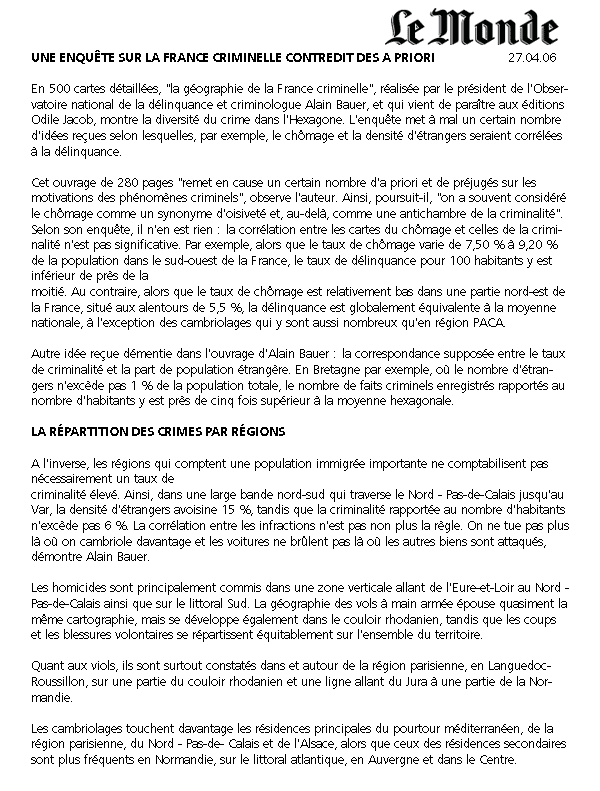 Le Monde

UNE ENQUÊTE SUR LA FRANCE CRIMINELLE CONTREDIT DES A PRIORI 27.04.06

En 500 cartes détaillées, "la géographie de la France criminelle", réalisée par le président de l'Observatoire national de la délinquance et criminologue Alain Bauer, et qui vient de paraître aux éditions Odile Jacob, montre la diversité du crime dans l'Hexagone. L'enquête met à mal un certain nombre d'idées reçues selon lesquelles, par exemple, le chômage et la densité d'étrangers seraient corrélées à la délinquance.

Cet ouvrage de 280 pages "remet en cause un certain nombre d'a priori et de préjugés sur les motivations des phénomènes criminels", observe l'auteur. Ainsi, poursuit-il, "on a souvent considéré le chômage comme un synonyme d'oisiveté et, au-delà, comme une antichambre de la criminalité". Selon son enquête, il n'en est rien : la corrélation entre les cartes du chômage et celles de la criminalité n'est pas significative. Par exemple, alors que le taux de chômage varie de 7,50 % à 9,20 % de la population dans le sud-ouest de la France, le taux de délinquance pour 100 habitants y est inférieur de près de la
moitié. Au contraire, alors que le taux de chômage est relativement bas dans une partie nord-est de la France, situé aux alentours de 5,5 %, la délinquance est globalement équivalente à la moyenne nationale, à l'exception des cambriolages qui y sont aussi nombreux qu'en région PACA.

Autre idée reçue démentie dans l'ouvrage d'Alain Bauer : la correspondance supposée entre le taux de criminalité et la part de population étrangère. En Bretagne par exemple, où le nombre d'étrangers n'excède pas 1 % de la population totale, le nombre de faits criminels enregistrés rapportés au nombre d'habitants y est près de cinq fois supérieur à la moyenne hexagonale.

LA RÉPARTITION DES CRIMES PAR RÉGIONS

A l'inverse, les régions qui comptent une population immigrée importante ne comptabilisent pas nécessairement un taux de
criminalité élevé. Ainsi, dans une large bande nord-sud qui traverse le Nord - Pas-de-Calais jusqu'au Var, la densité d'étrangers avoisine 15 %, tandis que la criminalité rapportée au nombre d'habitants n'excède pas 6 %. La corrélation entre les infractions n'est pas non plus la règle. On ne tue pas plus là où on cambriole davantage et les voitures ne brûlent pas là où les autres biens sont attaqués, démontre Alain Bauer.

Les homicides sont principalement commis dans une zone verticale allant de l'Eure-et-Loir au Nord - Pas-de-Calais ainsi que sur le littoral Sud. La géographie des vols à main armée épouse quasiment la même cartographie, mais se développe également dans le couloir rhodanien, tandis que les coups et les blessures volontaires se répartissent équitablement sur l'ensemble du territoire.

Quant aux viols, ils sont surtout constatés dans et autour de la région parisienne, en Languedoc-Roussillon, sur une partie du couloir rhodanien et une ligne allant du Jura à une partie de la Normandie.

Les cambriolages touchent davantage les résidences principales du pourtour méditerranéen, de la région parisienne, du Nord - Pas-de- Calais et de l'Alsace, alors que ceux des résidences secondaires sont plus fréquents en Normandie, sur le littoral atlantique, en Auvergne et dans le Centre.